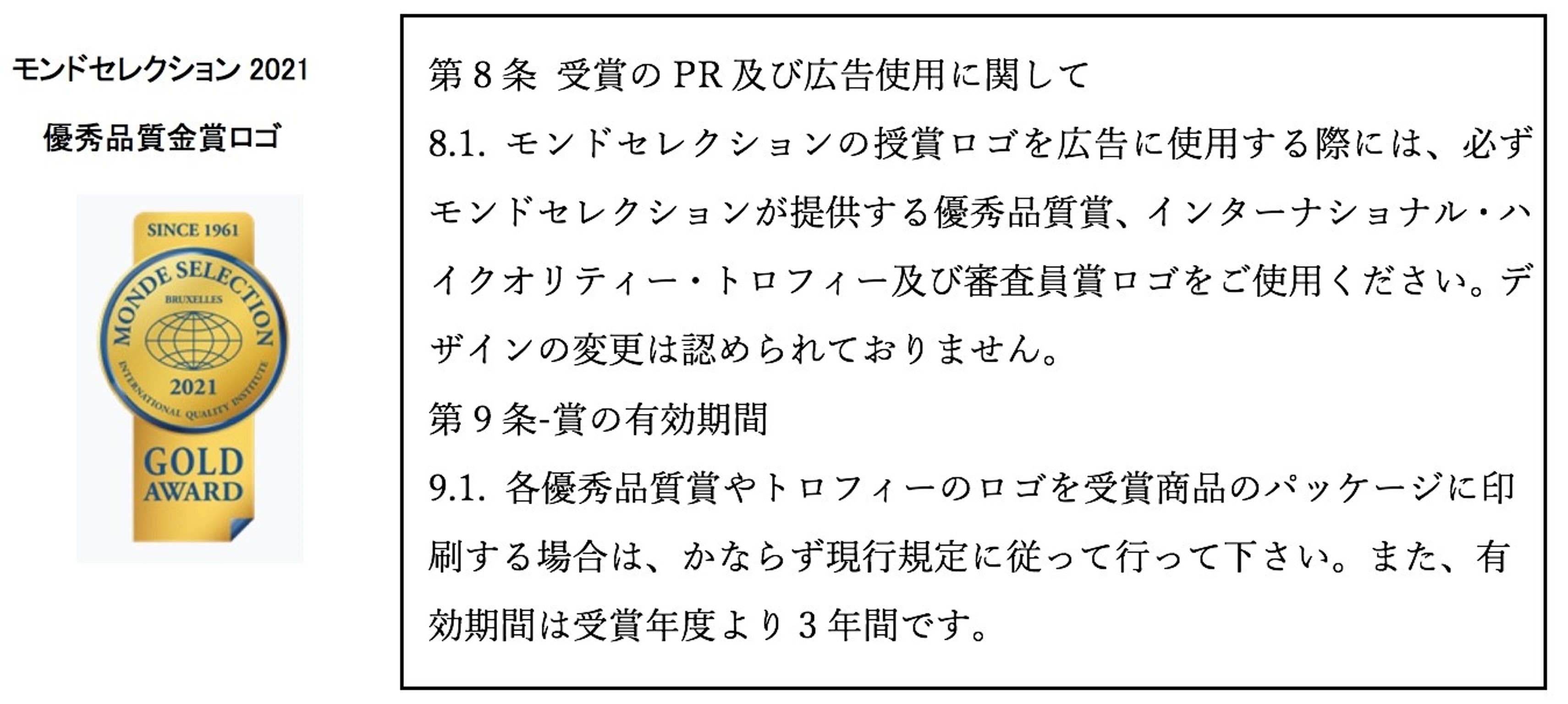 モンドセレクション 2021

優秀品質金賞ロゴ

SINCE 1961

MONDE SELECTION

BRUXELLES

2021

INTERNATIONAL QUALITY INSTITUTE

GOLD AWARD

第 8 条 受賞の PR 及び広告使用に関して

8.1. モンドセレクションの授賞ロゴを広告に使用する際には、必ずモンドセレクションが提供する優秀品質賞、インターナショナル・ハイクオリティー・トロフィー及び審査員賞ロゴをご使用ください。デザインの変更は認められておりません。

第 9 条-賞の有効期間

9.1. 各優秀品質賞やトロフィーのロゴを受賞商品のパッケージに印刷する場合は、かならず現行規定に従って行って下さい。また、有効期間は受賞年度より 3 年間です。